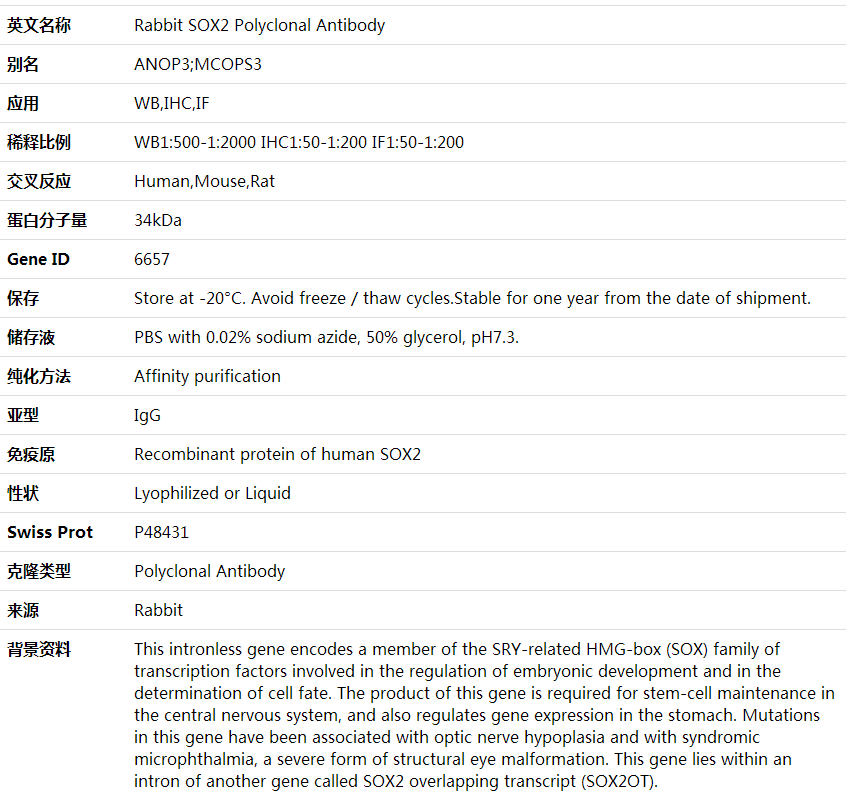 | | |
|---|---|
| 英文名称 | Rabbit SOX2 Polyclonal Antibody |
| 别名 | ANOP3;MCOPS3 |
| 应用 | WB,IHC,IF |
| 稀释比例 | WB1:500-1:2000 IHC1:50-1:200 IF1:50-1:200 |
| 交叉反应 | Human,Mouse,Rat |
| 蛋白分子量 | 34kDa |
| Gene ID | 6657 |
| 保存 | Store at -20°C. Avoid freeze / thaw cycles.Stable for one year from the date of shipment. |
| 储存液 | PBS with 0.02% sodium azide, 50% glycerol, pH7.3. |
| 纯化方法 | Affinity purification |
| 亚型 | IgG |
| 免疫原 | Recombinant protein of human SOX2 |
| 性状 | Lyophilized or Liquid |
| Swiss Prot | P48431 |
| 克隆类型 | Polyclonal Antibody |
| 来源 | Rabbit |
| 背景资料 | This intronless gene encodes a member of the SRY-related HMG-box (SOX) family of transcription factors involved in the regulation of embryonic development and in the determination of cell fate. The product of this gene is required for stem-cell maintenance in the central nervous system, and also regulates gene expression in the stomach. Mutations in this gene have been associated with optic nerve hypoplasia and with syndromic microphthalmia, a severe form of structural eye malformation. This gene lies within an intron of another gene called SOX2 overlapping transcript (SOX2OT). |